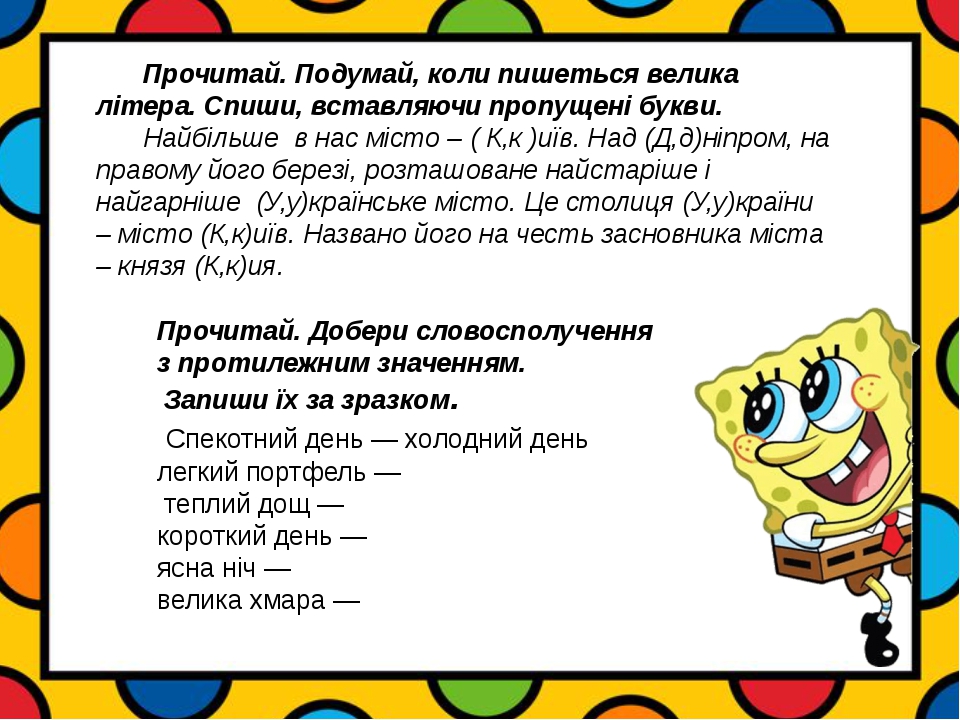 Прочитай. Подумай, коли пишеться велика літера. Спиши, вставляючи пропущені букви.

Найбільше в нас місто – ( К,к )иїв. Над (Д,д)ніпром, на правому його березі, розташоване найстаріше і найгарніше (У,у)країнське місто. Це столиця (У,у)країни – місто (К,к)иїв. Названо його на честь засновника міста – князя (К,к)ия.

Прочитай. Добери словосполучення з протилежним значенням.
Запиши їх за зразком.

Спекотний день — холодний день
легкий портфель —
теплий дощ —
короткий день —
ясна ніч —
велика хмара —